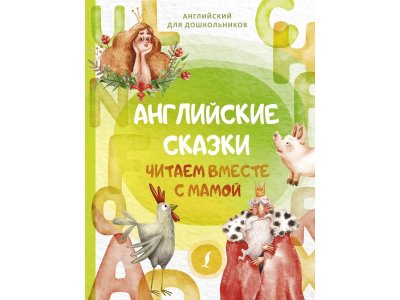 АНГЛИЙСКИЙ ДЛЯ ДОШКОЛЬНИКОВ

АНГЛИЙСКИЕ СКАЗКИ

ЧИТАЕМ ВМЕСТЕ С МАМОЙ